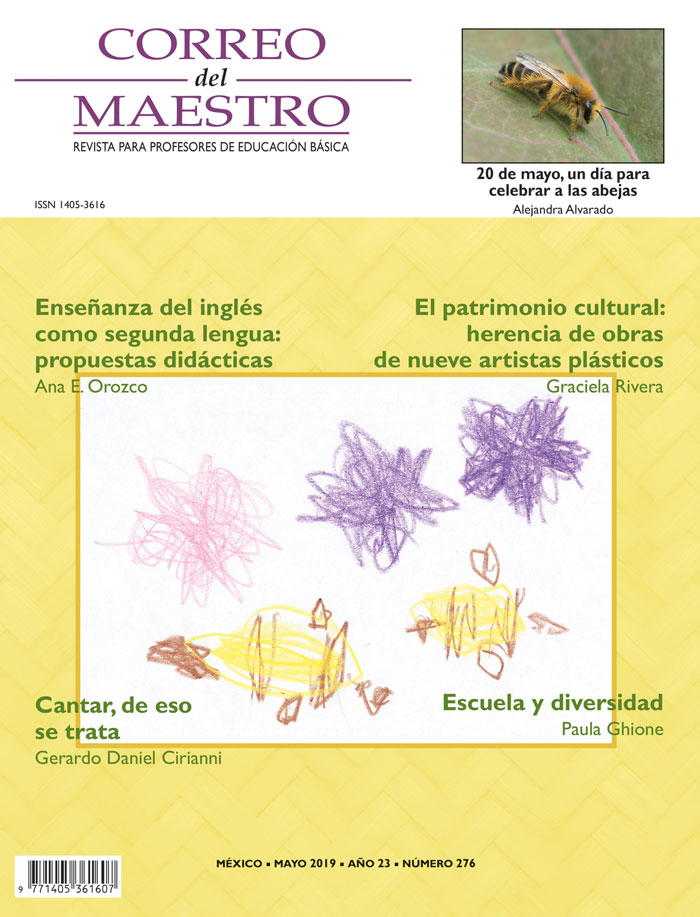 CORREO
del
MAESTRO
REVISTA PARA PROFESORES DE EDUCACIÓN BÁSICA

ISSN 1405-3616

20 de mayo, un día para celebrar a las abejas
Alejandra Alvarado

Enseñanza del inglés como segunda lengua: propuestas didácticas
Ana E. Orozco

El patrimonio cultural: herencia de obras de nueve artistas plásticos
Graciela Rivera

Cantar, de eso se trata
Gerardo Daniel Cirianni

Escuela y diversidad
Paula Ghione

MÉXICO ▪ MAYO 2019 ▪ AÑO 23 ▪ NÚMERO 276

9 771405 361607